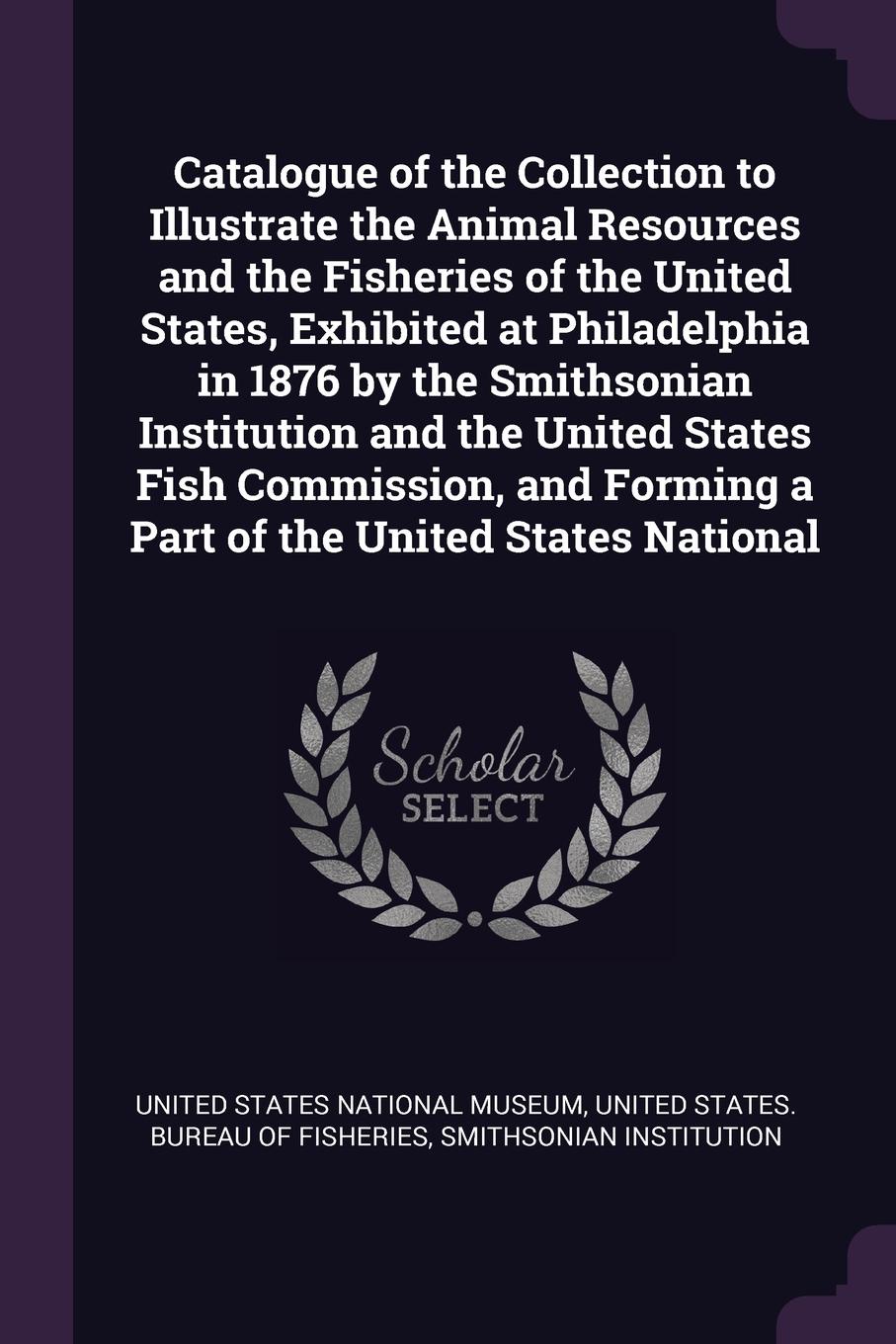 Catalogue of the Collection to Illustrate the Animal Resources and the Fisheries of the United States, Exhibited at Philadelphia in 1876 by the Smithsonian Institution and the United States Fish Commission, and Forming a Part of the United States National

Scholar
SELECT

UNITED STATES NATIONAL MUSEUM, UNITED STATES. BUREAU OF FISHERIES, SMITHSONIAN INSTITUTION